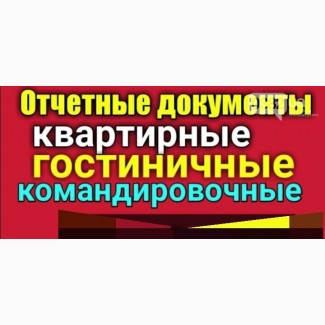 Отчетные документы
квартирные
гостиничные
командировочные